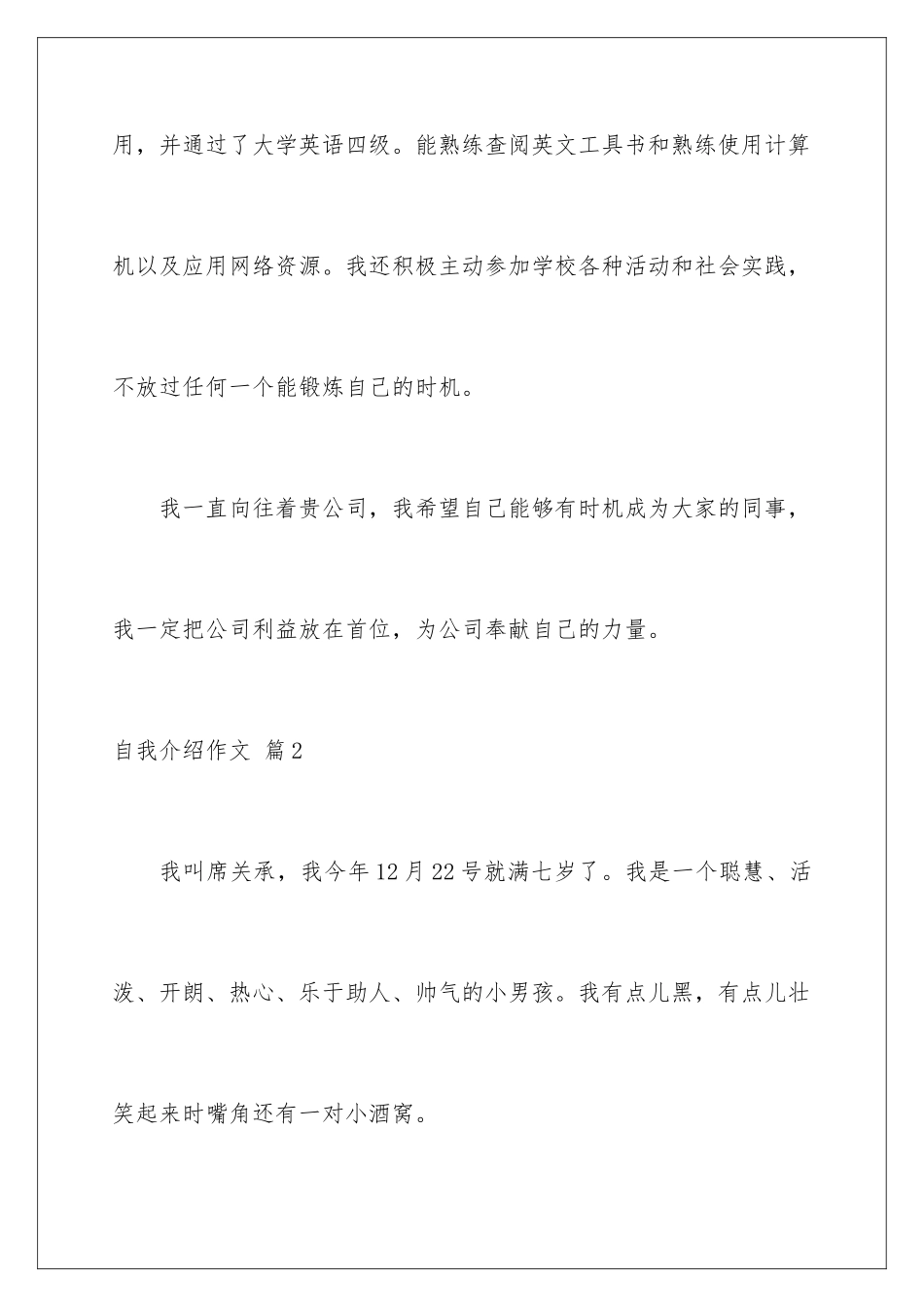 用，并通过了大学英语四级。能熟练查阅英文工具书和熟练使用计算机以及应用网络资源。我还积极主动参加学校各种活动和社会实践，不放过任何一个能锻炼自己的时机。

我一直向往着贵公司，我希望自己能够有时机成为大家的同事，我一定把公司利益放在首位，为公司奉献自己的力量。

自我介绍作文 篇2

我叫席关承，我今年12月22号就满七岁了。我是一个聪慧、活泼、开朗、热心、乐于助人、帅气的小男孩。我有点儿黑，有点儿壮笑起来时嘴角还有一对小酒窝。